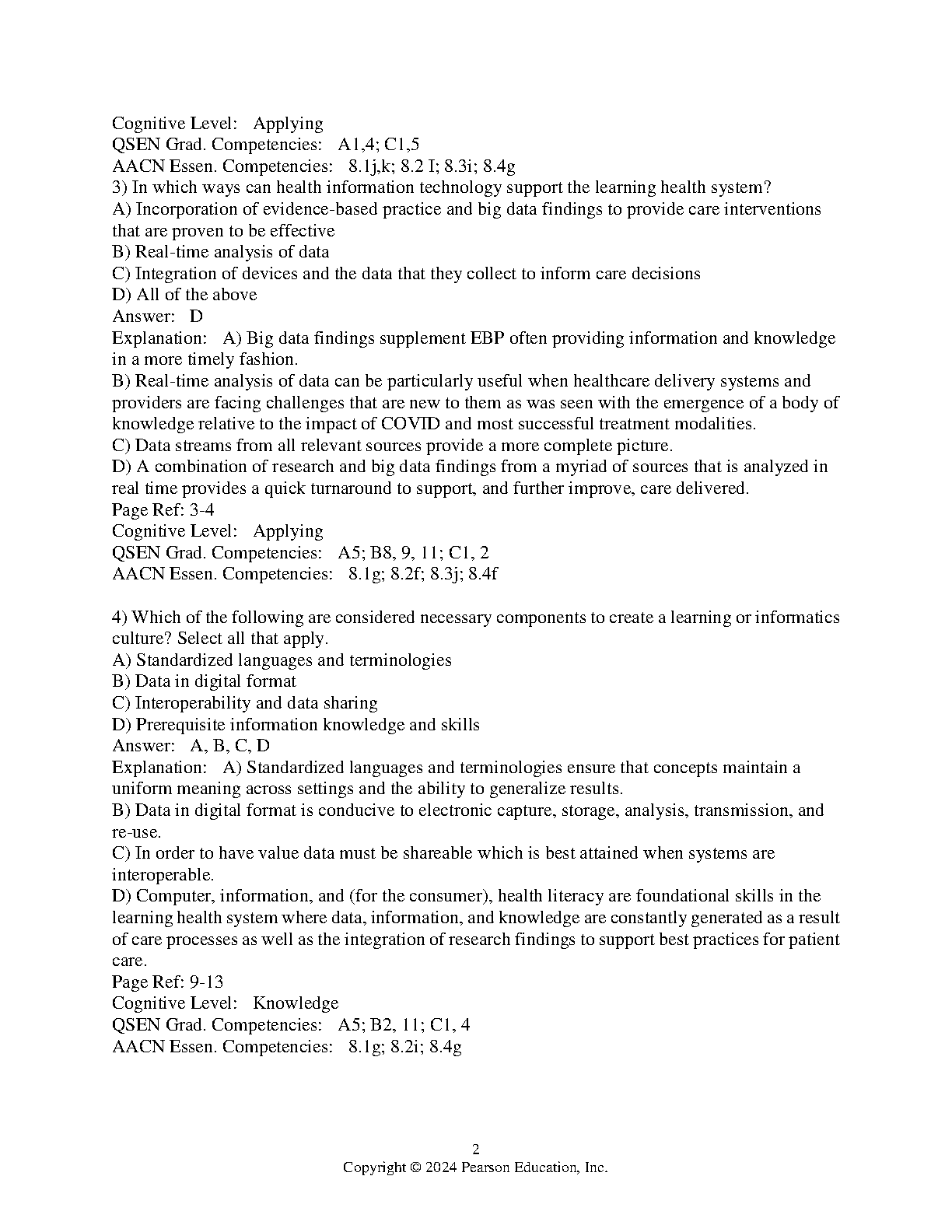 Cognitive Level: Applying
QSEN Grad. Competencies: A1,4; C1,5
AACN Essen. Competencies: 8.1j,k; 8.2 I; 8.3i; 8.4g
3) In which ways can health information technology support the learning health system?
A) Incorporation of evidence-based practice and big data findings to provide care interventions that are proven to be effective
B) Real-time analysis of data
C) Integration of devices and the data that they collect to inform care decisions
D) All of the above
Answer: D
Explanation: A) Big data findings supplement EBP often providing information and knowledge in a more timely fashion.
B) Real-time analysis of data can be particularly useful when healthcare delivery systems and providers are facing challenges that are new to them as was seen with the emergence of a body of knowledge relative to the impact of COVID and most successful treatment modalities.
C) Data streams from all relevant sources provide a more complete picture.
D) A combination of research and big data findings from a myriad of sources that is analyzed in real time provides a quick turnaround to support, and further improve, care delivered.
Page Ref: 3-4
Cognitive Level: Applying
QSEN Grad. Competencies: A5; B8, 9, 11; C1, 2
AACN Essen. Competencies: 8.1g; 8.2f; 8.3j; 8.4f

4) Which of the following are considered necessary components to create a learning or informatics culture? Select all that apply.
A) Standardized languages and terminologies
B) Data in digital format
C) Interoperability and data sharing
D) Prerequisite information knowledge and skills
Answer: A, B, C, D
Explanation: A) Standardized languages and terminologies ensure that concepts maintain a uniform meaning across settings and the ability to generalize results.
B) Data in digital format is conducive to electronic capture, storage, analysis, transmission, and re-use.
C) In order to have value data must be shareable which is best attained when systems are interoperable.
D) Computer, information, and (for the consumer), health literacy are foundational skills in the learning health system where data, information, and knowledge are constantly generated as a result of care processes as well as the integration of research findings to support best practices for patient care.
Page Ref: 9-13
Cognitive Level: Knowledge
QSEN Grad. Competencies: A5; B2, 11; C1, 4
AACN Essen. Competencies: 8.1g; 8.2i; 8.4g

2
Copyright © 2024 Pearson Education, Inc.